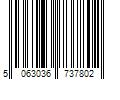 5 063036 737802